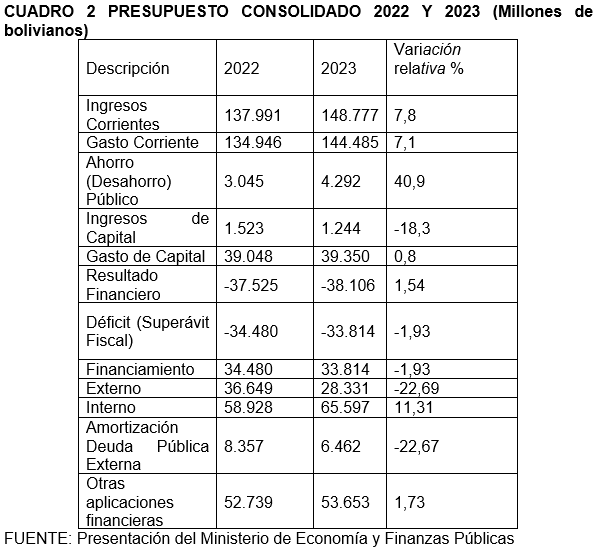 CUADRO 2 PRESUPUESTO CONSOLIDADO 2022 Y 2023 (Millones de bolivianos)

| Descripción | 2022 | 2023 | Variación relativa % |
|---|---|---|---|
| Ingresos Corrientes | 137.991 | 148.777 | 7,8 |
| Gasto Corriente | 134.946 | 144.485 | 7,1 |
| Ahorro (Desahorro) Público | 3.045 | 4.292 | 40,9 |
| Ingresos de Capital | 1.523 | 1.244 | -18,3 |
| Gasto de Capital | 39.048 | 39.350 | 0,8 |
| Resultado Financiero | -37.525 | -38.106 | 1,54 |
| Déficit (Superávit Fiscal) | -34.480 | -33.814 | -1,93 |
| Financiamiento | 34.480 | 33.814 | -1,93 |
| Externo | 36.649 | 28.331 | -22,69 |
| Interno | 58.928 | 65.597 | 11,31 |
| Amortización Deuda Pública Externa | 8.357 | 6.462 | -22,67 |
| Otras aplicaciones financieras | 52.739 | 53.653 | 1,73 |

FUENTE: Presentación del Ministerio de Economía y Finanzas Públicas